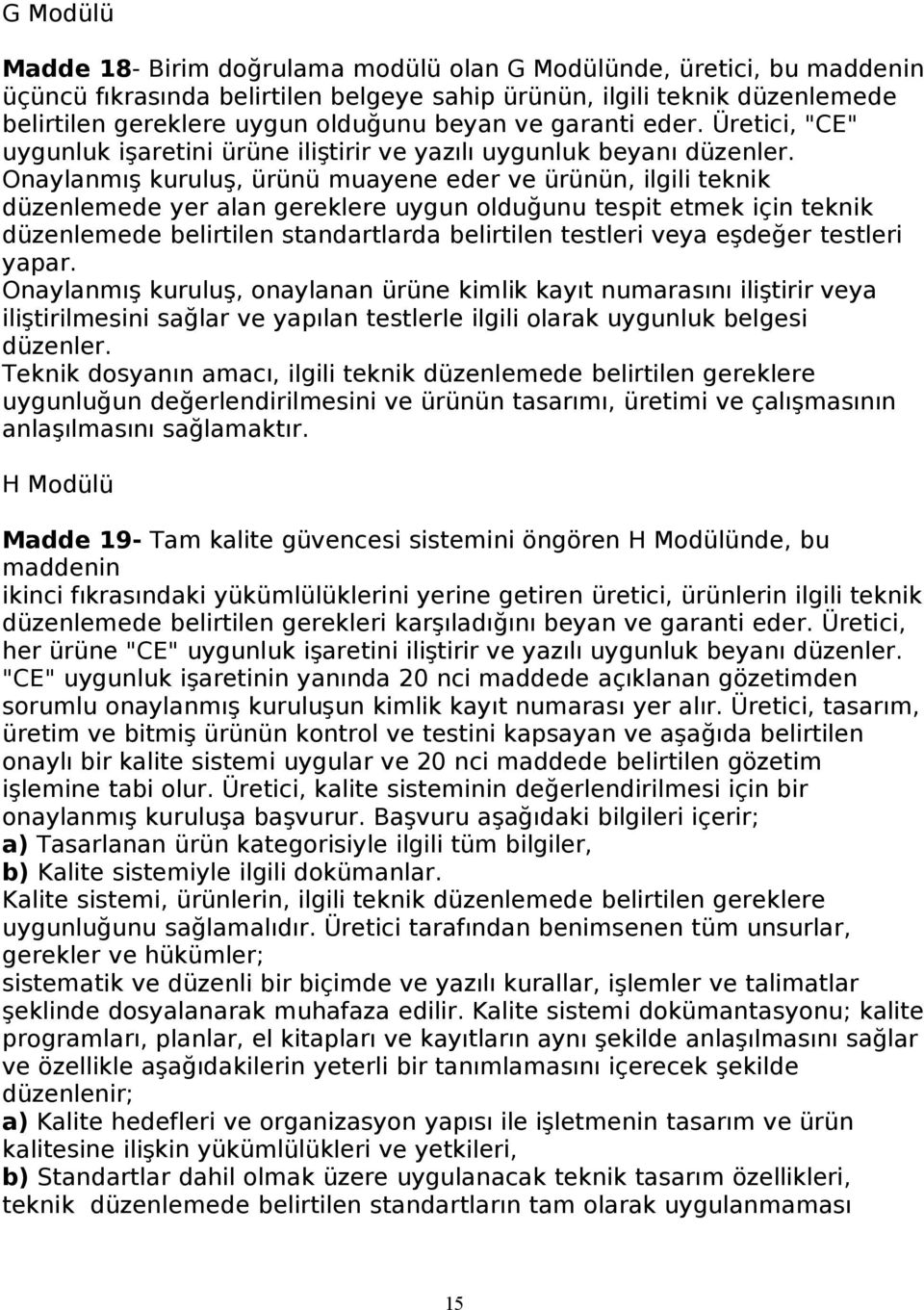 G Modülü

Madde 18- Birim doğrulama modülü olan G Modülünde, üretici, bu maddenin üçüncü fıkrasında belirtilen belgeye sahip ürünün, ilgili teknik düzenlemede belirtilen gereklere uygun olduğunu beyan ve garanti eder. Üretici, "CE" uygunluk işaretini ürüne iliştirir ve yazılı uygunluk beyanı düzenler. Onaylanmış kuruluş, ürünü muayene eder ve ürünün, ilgili teknik düzenlemede yer alan gereklere uygun olduğunu tespit etmek için teknik düzenlemede belirtilen standartlarda belirtilen testleri veya eşdeğer testleri yapar.
Onaylanmış kuruluş, onaylanan ürüne kimlik kayıt numarasını iliştirir veya iliştirilmesini sağlar ve yapılan testlerle ilgili olarak uygunluk belgesi düzenler.
Teknik dosyanın amacı, ilgili teknik düzenlemede belirtilen gereklere uygunluğun değerlendirilmesini ve ürünün tasarımı, üretimi ve çalışmasının anlaşılmasını sağlamaktır.

H Modülü

Madde 19- Tam kalite güvencesi sistemini öngören H Modülünde, bu maddenin
ikinci fıkrasındaki yükümlülüklerini yerine getiren üretici, ürünlerin ilgili teknik düzenlemede belirtilen gerekleri karşıladığını beyan ve garanti eder. Üretici, her ürüne "CE" uygunluk işaretini iliştirir ve yazılı uygunluk beyanı düzenler. "CE" uygunluk işaretinin yanında 20 nci maddede açıklanan gözetimden sorumlu onaylanmış kuruluşun kimlik kayıt numarası yer alır. Üretici, tasarım, üretim ve bitmiş ürünün kontrol ve testini kapsayan ve aşağıda belirtilen onaylı bir kalite sistemi uygular ve 20 nci maddede belirtilen gözetim işlemine tabi olur. Üretici, kalite sisteminin değerlendirilmesi için bir onaylanmış kuruluşa başvurur. Başvuru aşağıdaki bilgileri içerir;
a) Tasarlanan ürün kategorisiyle ilgili tüm bilgiler,
b) Kalite sistemiyle ilgili dokümanlar.
Kalite sistemi, ürünlerin, ilgili teknik düzenlemede belirtilen gereklere uygunluğunu sağlamalıdır. Üretici tarafından benimsenen tüm unsurlar, gerekler ve hükümler;
sistematik ve düzenli bir biçimde ve yazılı kurallar, işlemler ve talimatlar şeklinde dosyalanarak muhafaza edilir. Kalite sistemi dokümantasyonu; kalite programları, planlar, el kitapları ve kayıtların aynı şekilde anlaşılmasını sağlar ve özellikle aşağıdakilerin yeterli bir tanımlamasını içerecek şekilde düzenlenir;
a) Kalite hedefleri ve organizasyon yapısı ile işletmenin tasarım ve ürün kalitesine ilişkin yükümlülükleri ve yetkileri,
b) Standartlar dahil olmak üzere uygulanacak teknik tasarım özellikleri, teknik düzenlemede belirtilen standartların tam olarak uygulanmaması

15